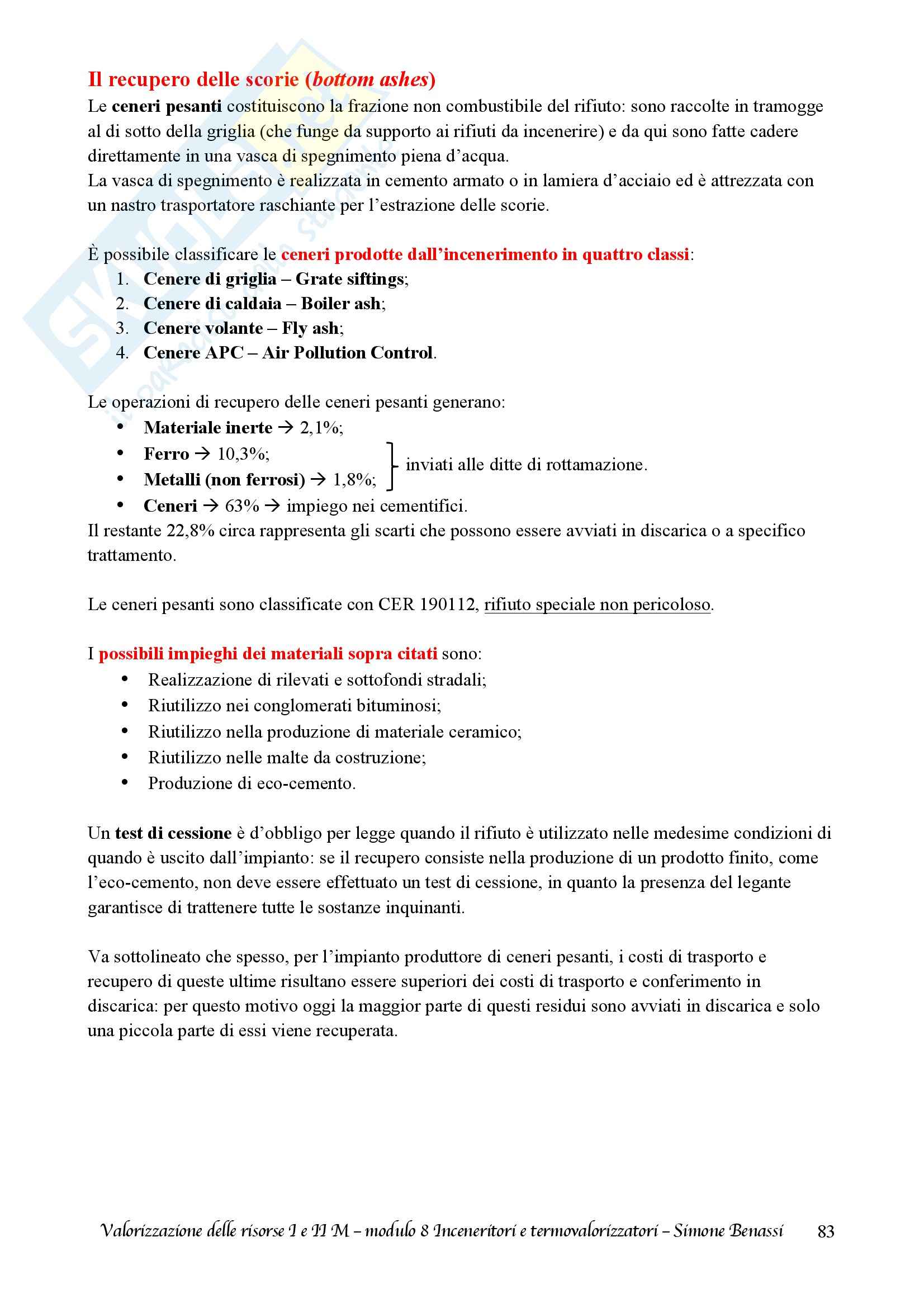 Il recupero delle scorie (bottom ashes)

Le ceneri pesanti costituiscono la frazione non combustibile del rifiuto: sono raccolte in tramogge al di sotto della griglia (che funge da supporto ai rifiuti da incenerire) e da qui sono fatte cadere direttamente in una vasca di spegnimento piena d'acqua.
La vasca di spegnimento è realizzata in cemento armato o in lamiera d'acciaio ed è attrezzata con un nastro trasportatore raschiante per l'estrazione delle scorie.

È possibile classificare le ceneri prodotte dall'incenerimento in quattro classi:
1. Cenere di griglia – Grate siftings;
2. Cenere di caldaia – Boiler ash;
3. Cenere volante – Fly ash;
4. Cenere APC – Air Pollution Control.

Le operazioni di recupero delle ceneri pesanti generano:
• Materiale inerte → 2,1%;
• Ferro → 10,3%;
• Metalli (non ferrosi) → 1,8%;
inviati alle ditte di rottamazione.
• Ceneri → 63% → impiego nei cementifici.
Il restante 22,8% circa rappresenta gli scarti che possono essere avviati in discarica o a specifico trattamento.

Le ceneri pesanti sono classificate con CER 190112, rifiuto speciale non pericoloso.

I possibili impieghi dei materiali sopra citati sono:
• Realizzazione di rilevati e sottofondi stradali;
• Riutilizzo nei conglomerati bituminosi;
• Riutilizzo nella produzione di materiale ceramico;
• Riutilizzo nelle malte da costruzione;
• Produzione di eco-cemento.

Un test di cessione è d'obbligo per legge quando il rifiuto è utilizzato nelle medesime condizioni di quando è uscito dall'impianto: se il recupero consiste nella produzione di un prodotto finito, come l'eco-cemento, non deve essere effettuato un test di cessione, in quanto la presenza del legante garantisce di trattenere tutte le sostanze inquinanti.

Va sottolineato che spesso, per l'impianto produttore di ceneri pesanti, i costi di trasporto e recupero di queste ultime risultano essere superiori dei costi di trasporto e conferimento in discarica: per questo motivo oggi la maggior parte di questi residui sono avviati in discarica e solo una piccola parte di essi viene recuperata.

Valorizzazione delle risorse I e II M – modulo 8 Inceneritori e termovalorizzatori – Simone Benassi 83